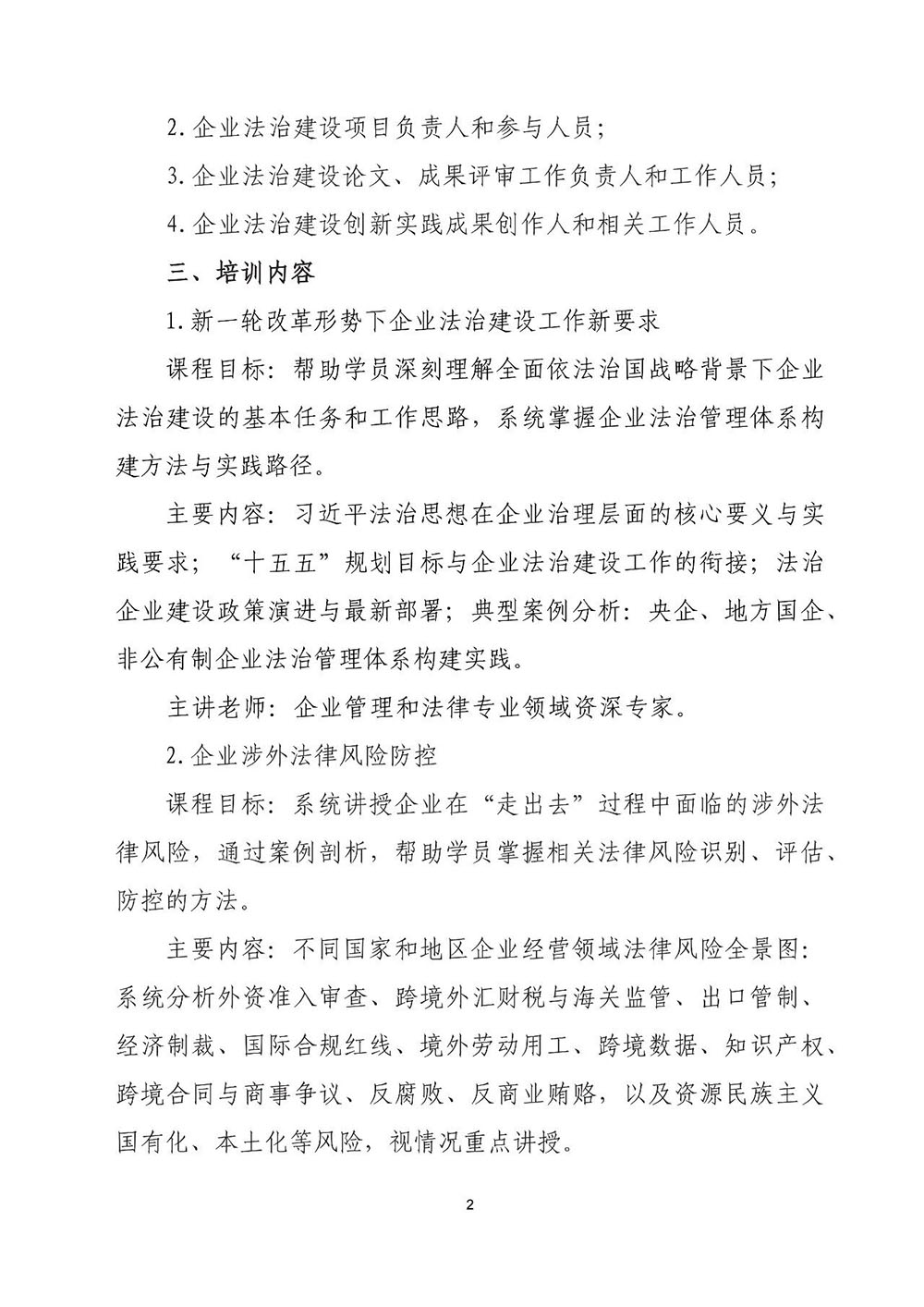 2.企业法治建设项目负责人和参与人员;

3.企业法治建设论文、成果评审工作负责人和工作人员;

4.企业法治建设创新实践成果创作人和相关工作人员。

三、培训内容

1.新一轮改革形势下企业法治建设工作新要求

课程目标:帮助学员深刻理解全面依法治国战略背景下企业法治建设的基本任务和工作思路,系统掌握企业法治管理体系构建方法与实践路径。

主要内容:习近平法治思想在企业治理层面的核心要义与实践要求;“十五五”规划目标与企业法治建设工作的衔接;法治企业建设政策演进与最新部署;典型案例分析:央企、地方国企、非公有制企业法治管理体系构建实践。

主讲老师:企业管理和法律专业领域资深专家。

2.企业涉外法律风险防控

课程目标:系统讲授企业在“走出去”过程中面临的涉外法律风险,通过案例剖析,帮助学员掌握相关法律风险识别、评估、防控的方法。

主要内容:不同国家和地区企业经营领域法律风险全景图:系统分析外资准入审查、跨境外汇财税与海关监管、出口管制、经济制裁、国际合规红线、境外劳动用工、跨境数据、知识产权、跨境合同与商事争议、反腐败、反商业贿赂,以及资源民族主义国有化、本土化等风险,视情况重点讲授。

2